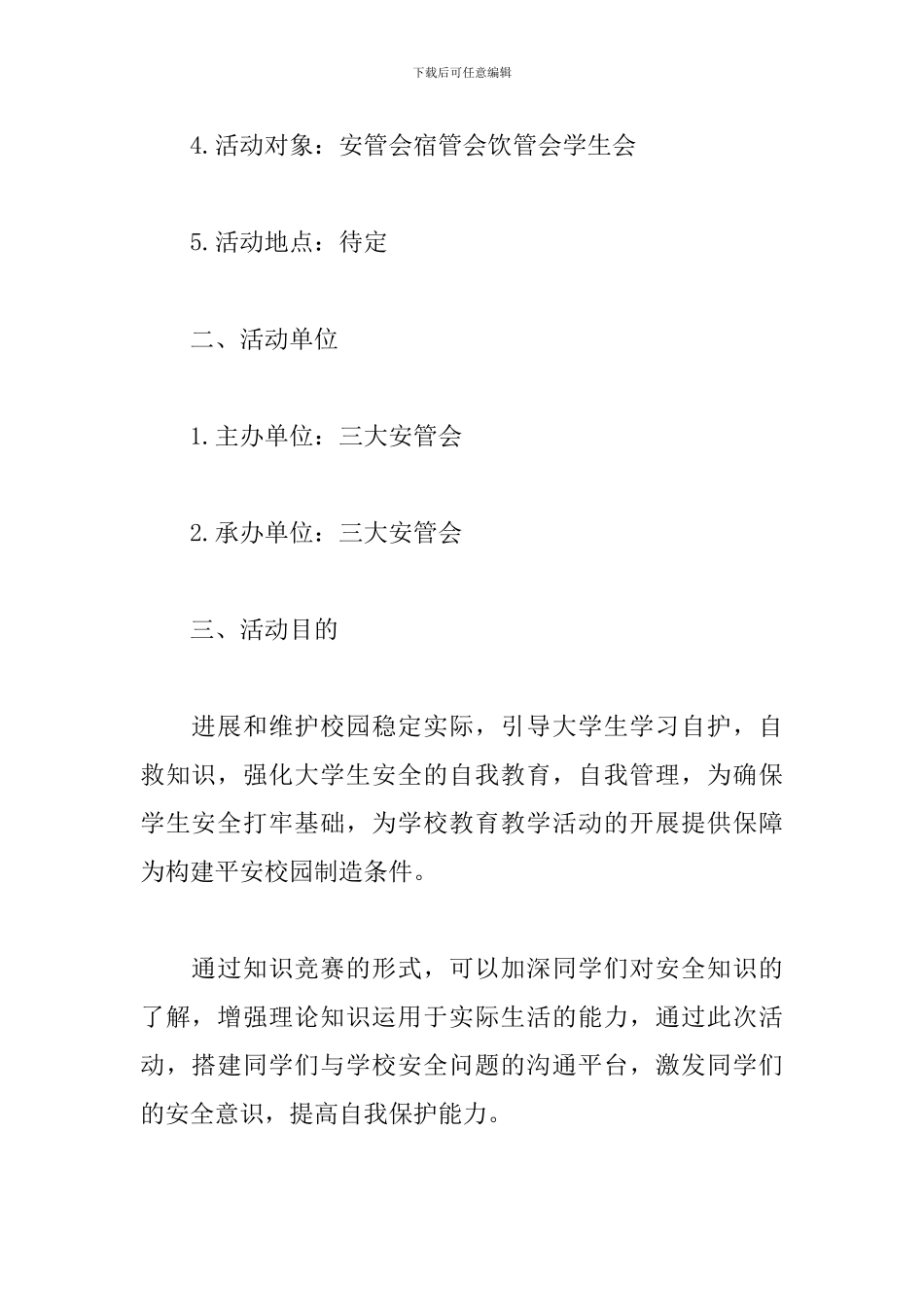 下载后可任意编辑

4.活动对象：安管会宿管会饮管会学生会

5.活动地点：待定

二、活动单位

1.主办单位：三大安管会

2.承办单位：三大安管会

三、活动目的

进展和维护校园稳定实际，引导大学生学习自护，自救知识，强化大学生安全的自我教育，自我管理，为确保学生安全打牢基础，为学校教育教学活动的开展提供保障为构建平安校园制造条件。

通过知识竞赛的形式，可以加深同学们对安全知识的了解，增强理论知识运用于实际生活的能力，通过此次活动，搭建同学们与学校安全问题的沟通平台，激发同学们的安全意识，提高自我保护能力。